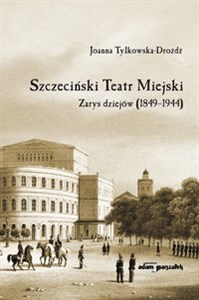 Joanna Tylkowska-Drożdż

Szczeciński Teatr Miejski
Zarys dziejów (1849-1944)

adam marszałek